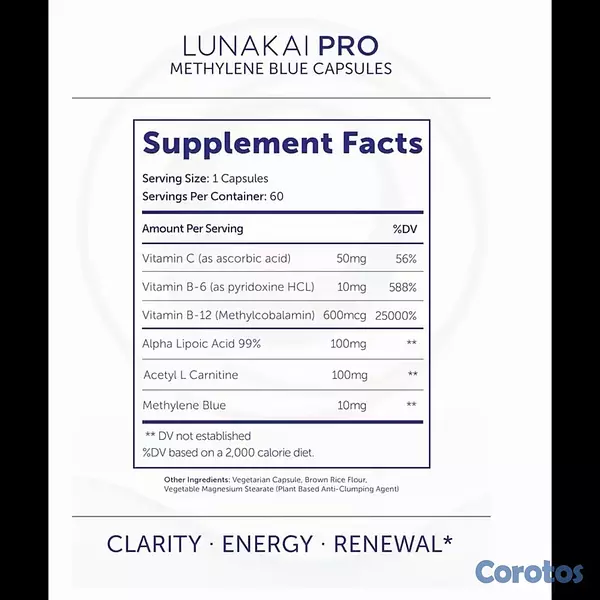 LUNAKAI PRO
METHYLENE BLUE CAPSULES

Supplement Facts

Serving Size: 1 Capsules
Servings Per Container: 60

| Amount Per Serving | | %DV |
|---|---|---|
| Vitamin C (as ascorbic acid) | 50mg | 56% |
| Vitamin B-6 (as pyridoxine HCL) | 10mg | 588% |
| Vitamin B-12 (Methylcobalamin) | 600mcg | 25000% |
| Alpha Lipoic Acid 99% | 100mg | ** |
| Acetyl L Carnitine | 100mg | ** |
| Methylene Blue | 10mg | ** |

** DV not established
%DV based on a 2,000 calorie diet.

Other Ingredients: Vegetarian Capsule, Brown Rice Flour, Vegetable Magnesium Stearate (Plant Based Anti-Clumping Agent)

CLARITY · ENERGY · RENEWAL*

Corotos